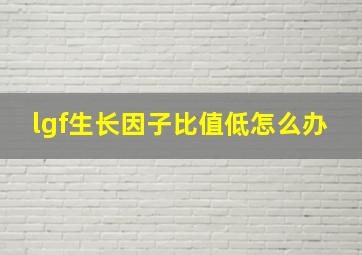 lgf生长因子比值低怎么办